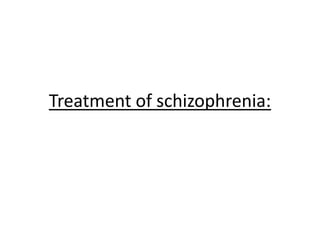 Treatment of schizophrenia: